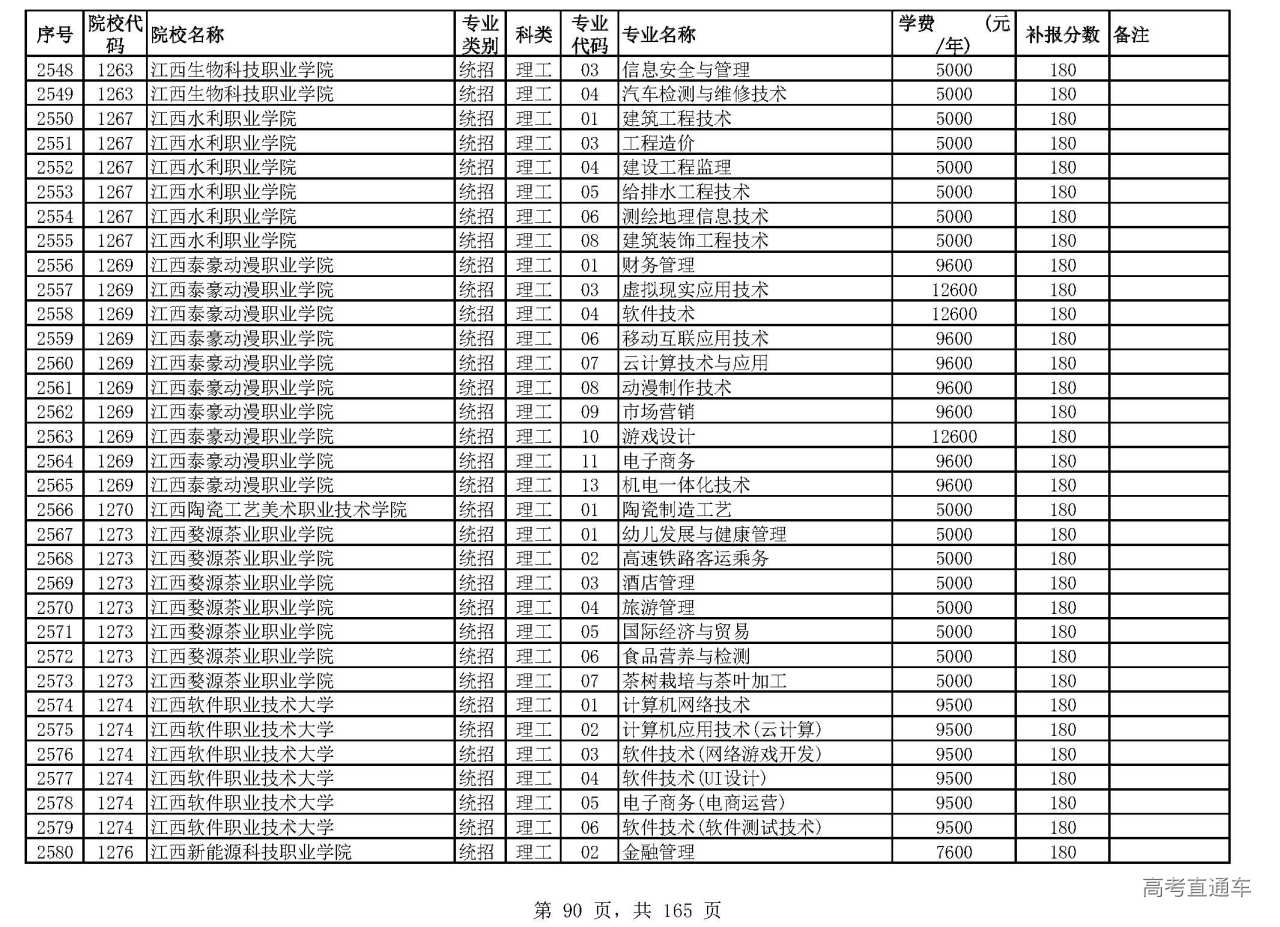 | 序号 | 院校代码 | 院校名称 | 专业类别 | 科类 | 专业代码 | 专业名称 | 学费 (元/年) | 补报分数 | 备注 |
|---|---|---|---|---|---|---|---|---|---|
| 2548 | 1263 | 江西生物科技职业学院 | 统招 | 理工 | 03 | 信息安全与管理 | 5000 | 180 | |
| 2549 | 1263 | 江西生物科技职业学院 | 统招 | 理工 | 04 | 汽车检测与维修技术 | 5000 | 180 | |
| 2550 | 1267 | 江西水利职业学院 | 统招 | 理工 | 01 | 建筑工程技术 | 5000 | 180 | |
| 2551 | 1267 | 江西水利职业学院 | 统招 | 理工 | 03 | 工程造价 | 5000 | 180 | |
| 2552 | 1267 | 江西水利职业学院 | 统招 | 理工 | 04 | 建设工程监理 | 5000 | 180 | |
| 2553 | 1267 | 江西水利职业学院 | 统招 | 理工 | 05 | 给排水工程技术 | 5000 | 180 | |
| 2554 | 1267 | 江西水利职业学院 | 统招 | 理工 | 06 | 测绘地理信息技术 | 5000 | 180 | |
| 2555 | 1267 | 江西水利职业学院 | 统招 | 理工 | 08 | 建筑装饰工程技术 | 5000 | 180 | |
| 2556 | 1269 | 江西泰豪动漫职业学院 | 统招 | 理工 | 01 | 财务管理 | 9600 | 180 | |
| 2557 | 1269 | 江西泰豪动漫职业学院 | 统招 | 理工 | 03 | 虚拟现实应用技术 | 12600 | 180 | |
| 2558 | 1269 | 江西泰豪动漫职业学院 | 统招 | 理工 | 04 | 软件技术 | 12600 | 180 | |
| 2559 | 1269 | 江西泰豪动漫职业学院 | 统招 | 理工 | 06 | 移动互联应用技术 | 9600 | 180 | |
| 2560 | 1269 | 江西泰豪动漫职业学院 | 统招 | 理工 | 07 | 云计算技术与应用 | 9600 | 180 | |
| 2561 | 1269 | 江西泰豪动漫职业学院 | 统招 | 理工 | 08 | 动漫制作技术 | 9600 | 180 | |
| 2562 | 1269 | 江西泰豪动漫职业学院 | 统招 | 理工 | 09 | 市场营销 | 9600 | 180 | |
| 2563 | 1269 | 江西泰豪动漫职业学院 | 统招 | 理工 | 10 | 游戏设计 | 12600 | 180 | |
| 2564 | 1269 | 江西泰豪动漫职业学院 | 统招 | 理工 | 11 | 电子商务 | 9600 | 180 | |
| 2565 | 1269 | 江西泰豪动漫职业学院 | 统招 | 理工 | 13 | 机电一体化技术 | 9600 | 180 | |
| 2566 | 1270 | 江西陶瓷工艺美术职业技术学院 | 统招 | 理工 | 01 | 陶瓷制造工艺 | 5000 | 180 | |
| 2567 | 1273 | 江西婺源茶业职业学院 | 统招 | 理工 | 01 | 幼儿发展与健康管理 | 5000 | 180 | |
| 2568 | 1273 | 江西婺源茶业职业学院 | 统招 | 理工 | 02 | 高速铁路客运乘务 | 5000 | 180 | |
| 2569 | 1273 | 江西婺源茶业职业学院 | 统招 | 理工 | 03 | 酒店管理 | 5000 | 180 | |
| 2570 | 1273 | 江西婺源茶业职业学院 | 统招 | 理工 | 04 | 旅游管理 | 5000 | 180 | |
| 2571 | 1273 | 江西婺源茶业职业学院 | 统招 | 理工 | 05 | 国际经济与贸易 | 5000 | 180 | |
| 2572 | 1273 | 江西婺源茶业职业学院 | 统招 | 理工 | 06 | 食品营养与检测 | 5000 | 180 | |
| 2573 | 1273 | 江西婺源茶业职业学院 | 统招 | 理工 | 07 | 茶树栽培与茶叶加工 | 5000 | 180 | |
| 2574 | 1274 | 江西软件职业技术大学 | 统招 | 理工 | 01 | 计算机网络技术 | 9500 | 180 | |
| 2575 | 1274 | 江西软件职业技术大学 | 统招 | 理工 | 02 | 计算机应用技术(云计算) | 9500 | 180 | |
| 2576 | 1274 | 江西软件职业技术大学 | 统招 | 理工 | 03 | 软件技术(网络游戏开发) | 9500 | 180 | |
| 2577 | 1274 | 江西软件职业技术大学 | 统招 | 理工 | 04 | 软件技术(UI设计) | 9500 | 180 | |
| 2578 | 1274 | 江西软件职业技术大学 | 统招 | 理工 | 05 | 电子商务(电商运营) | 9500 | 180 | |
| 2579 | 1274 | 江西软件职业技术大学 | 统招 | 理工 | 06 | 软件技术(软件测试技术) | 9500 | 180 | |
| 2580 | 1276 | 江西新能源科技职业学院 | 统招 | 理工 | 02 | 金融管理 | 7600 | 180 | |

高考直通车

第 90 页，共 165 页